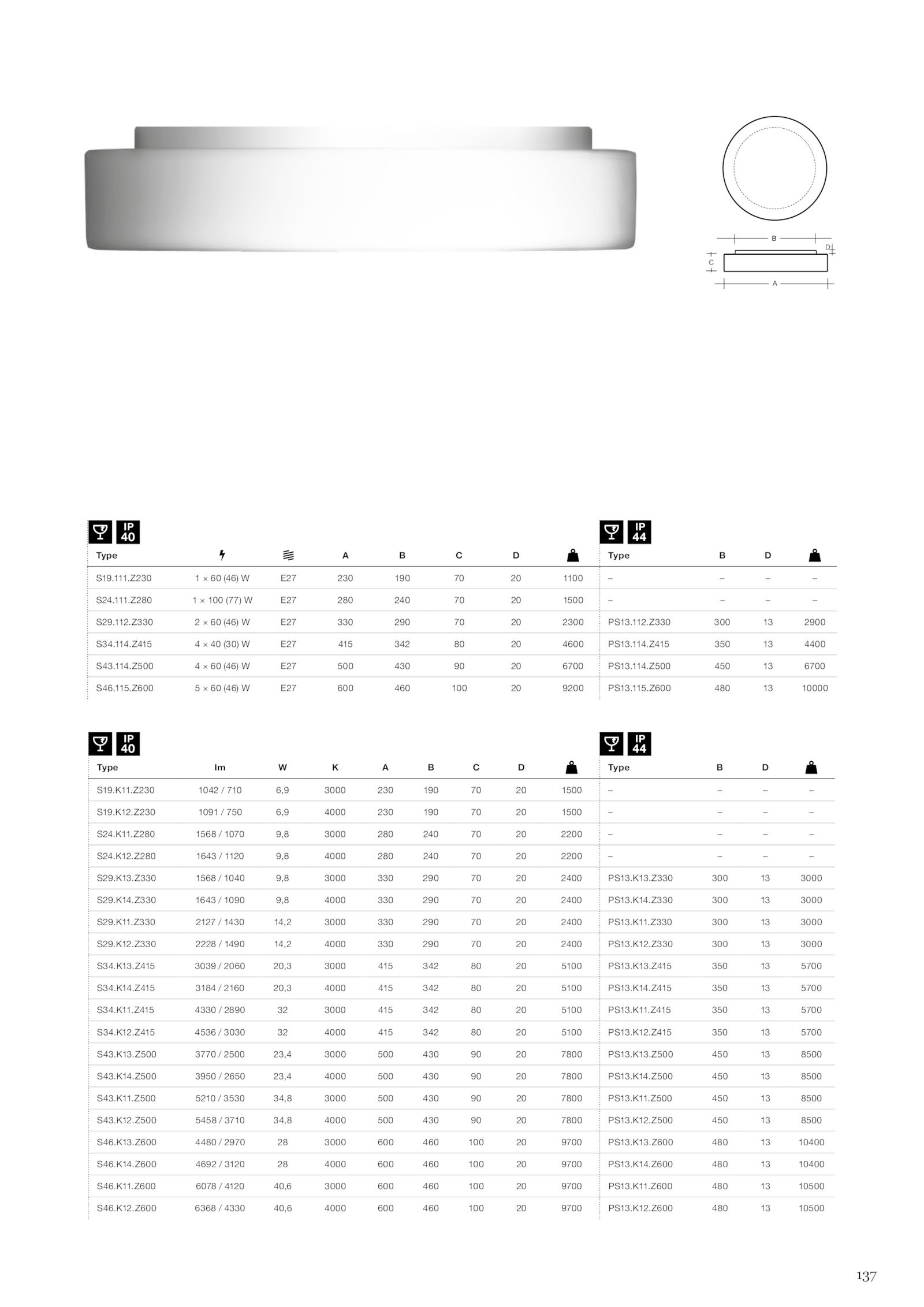 B
D
C
A

IP 40

| Type | | | A | B | C | D | |
|---|---|---|---|---|---|---|---|
| S19.111.Z230 | 1 × 60 (46) W | E27 | 230 | 190 | 70 | 20 | 1100 |
| S24.111.Z280 | 1 × 100 (77) W | E27 | 280 | 240 | 70 | 20 | 1500 |
| S29.112.Z330 | 2 × 60 (46) W | E27 | 330 | 290 | 70 | 20 | 2300 |
| S34.114.Z415 | 4 × 40 (30) W | E27 | 415 | 342 | 80 | 20 | 4600 |
| S43.114.Z500 | 4 × 60 (46) W | E27 | 500 | 430 | 90 | 20 | 6700 |
| S46.115.Z600 | 5 × 60 (46) W | E27 | 600 | 460 | 100 | 20 | 9200 |

IP 44

| Type | B | D | |
|---|---|---|---|
| – | – | – | – |
| – | – | – | – |
| PS13.112.Z330 | 300 | 13 | 2900 |
| PS13.114.Z415 | 350 | 13 | 4400 |
| PS13.114.Z500 | 450 | 13 | 6700 |
| PS13.115.Z600 | 480 | 13 | 10000 |

IP 40

| Type | lm | W | K | A | B | C | D | |
|---|---|---|---|---|---|---|---|---|
| S19.K11.Z230 | 1042 / 710 | 6,9 | 3000 | 230 | 190 | 70 | 20 | 1500 |
| S19.K12.Z230 | 1091 / 750 | 6,9 | 4000 | 230 | 190 | 70 | 20 | 1500 |
| S24.K11.Z280 | 1568 / 1070 | 9,8 | 3000 | 280 | 240 | 70 | 20 | 2200 |
| S24.K12.Z280 | 1643 / 1120 | 9,8 | 4000 | 280 | 240 | 70 | 20 | 2200 |
| S29.K13.Z330 | 1568 / 1040 | 9,8 | 3000 | 330 | 290 | 70 | 20 | 2400 |
| S29.K14.Z330 | 1643 / 1090 | 9,8 | 4000 | 330 | 290 | 70 | 20 | 2400 |
| S29.K11.Z330 | 2127 / 1430 | 14,2 | 3000 | 330 | 290 | 70 | 20 | 2400 |
| S29.K12.Z330 | 2228 / 1490 | 14,2 | 4000 | 330 | 290 | 70 | 20 | 2400 |
| S34.K13.Z415 | 3039 / 2060 | 20,3 | 3000 | 415 | 342 | 80 | 20 | 5100 |
| S34.K14.Z415 | 3184 / 2160 | 20,3 | 4000 | 415 | 342 | 80 | 20 | 5100 |
| S34.K11.Z415 | 4330 / 2890 | 32 | 3000 | 415 | 342 | 80 | 20 | 5100 |
| S34.K12.Z415 | 4536 / 3030 | 32 | 4000 | 415 | 342 | 80 | 20 | 5100 |
| S43.K13.Z500 | 3770 / 2500 | 23,4 | 3000 | 500 | 430 | 90 | 20 | 7800 |
| S43.K14.Z500 | 3950 / 2650 | 23,4 | 4000 | 500 | 430 | 90 | 20 | 7800 |
| S43.K11.Z500 | 5210 / 3530 | 34,8 | 3000 | 500 | 430 | 90 | 20 | 7800 |
| S43.K12.Z500 | 5458 / 3710 | 34,8 | 4000 | 500 | 430 | 90 | 20 | 7800 |
| S46.K13.Z600 | 4480 / 2970 | 28 | 3000 | 600 | 460 | 100 | 20 | 9700 |
| S46.K14.Z600 | 4692 / 3120 | 28 | 4000 | 600 | 460 | 100 | 20 | 9700 |
| S46.K11.Z600 | 6078 / 4120 | 40,6 | 3000 | 600 | 460 | 100 | 20 | 9700 |
| S46.K12.Z600 | 6368 / 4330 | 40,6 | 4000 | 600 | 460 | 100 | 20 | 9700 |

IP 44

| Type | B | D | |
|---|---|---|---|
| – | – | – | – |
| – | – | – | – |
| – | – | – | – |
| – | – | – | – |
| PS13.K13.Z330 | 300 | 13 | 3000 |
| PS13.K14.Z330 | 300 | 13 | 3000 |
| PS13.K11.Z330 | 300 | 13 | 3000 |
| PS13.K12.Z330 | 300 | 13 | 3000 |
| PS13.K13.Z415 | 350 | 13 | 5700 |
| PS13.K14.Z415 | 350 | 13 | 5700 |
| PS13.K11.Z415 | 350 | 13 | 5700 |
| PS13.K12.Z415 | 350 | 13 | 5700 |
| PS13.K13.Z500 | 450 | 13 | 8500 |
| PS13.K14.Z500 | 450 | 13 | 8500 |
| PS13.K11.Z500 | 450 | 13 | 8500 |
| PS13.K12.Z500 | 450 | 13 | 8500 |
| PS13.K13.Z600 | 480 | 13 | 10400 |
| PS13.K14.Z600 | 480 | 13 | 10400 |
| PS13.K11.Z600 | 480 | 13 | 10500 |
| PS13.K12.Z600 | 480 | 13 | 10500 |

137